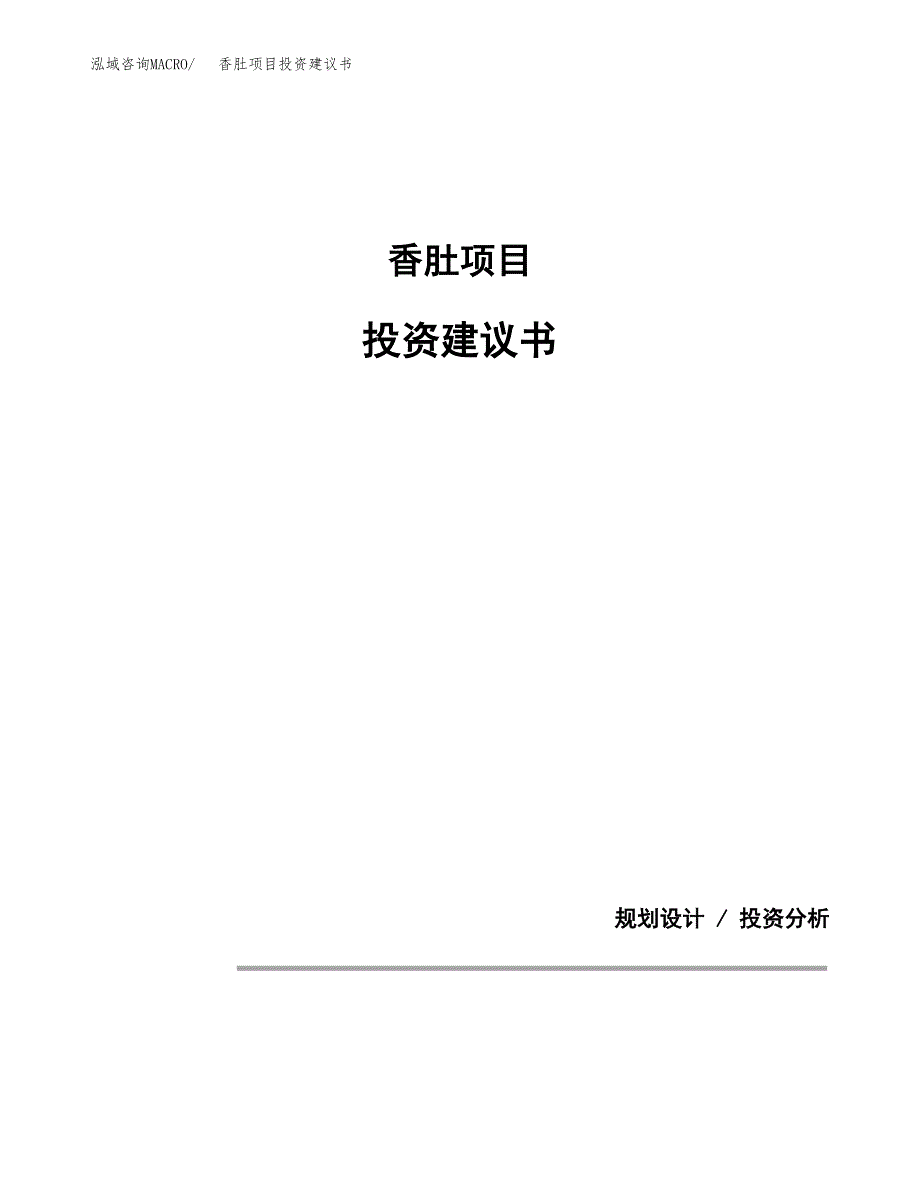 泓域咨询MACRO/　香肚项目投资建议书

香肚项目

投资建议书

规划设计 / 投资分析